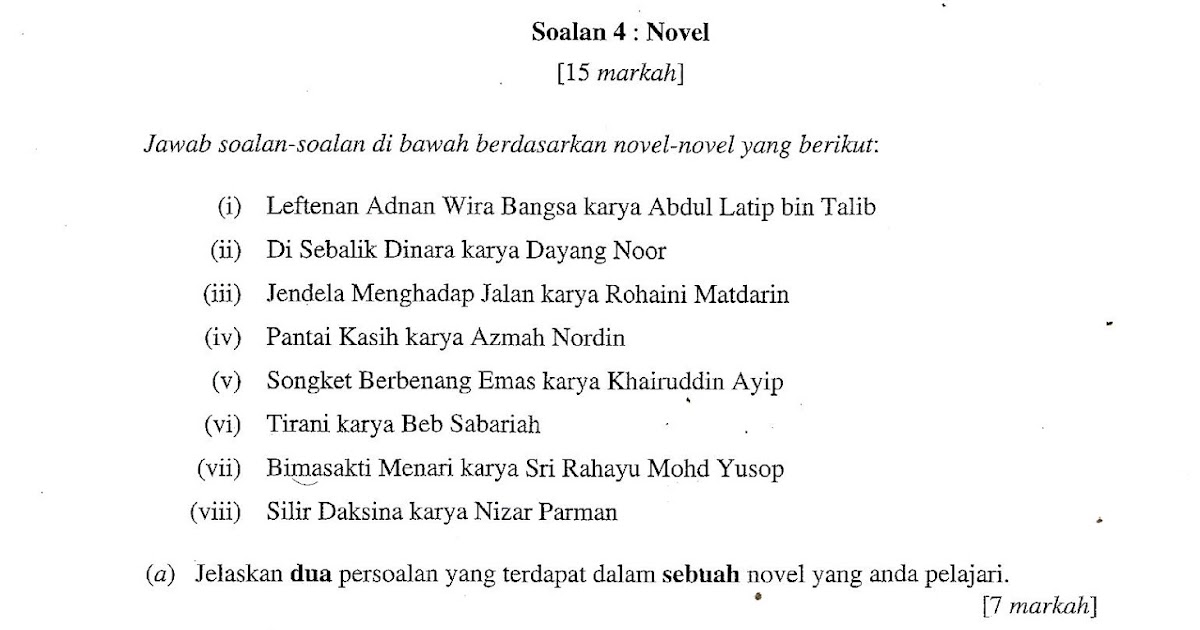 Soalan 4 : Novel

[15 markah]

Jawab soalan-soalan di bawah berdasarkan novel-novel yang berikut:

(i) Leftenan Adnan Wira Bangsa karya Abdul Latip bin Talib
(ii) Di Sebalik Dinara karya Dayang Noor
(iii) Jendela Menghadap Jalan karya Rohaini Matdarin
(iv) Pantai Kasih karya Azmah Nordin
(v) Songket Berbenang Emas karya Khairuddin Ayip
(vi) Tirani karya Beb Sabariah
(vii) Bimasakti Menari karya Sri Rahayu Mohd Yusop
(viii) Silir Daksina karya Nizar Parman

(a) Jelaskan dua persoalan yang terdapat dalam sebuah novel yang anda pelajari.

[7 markah]